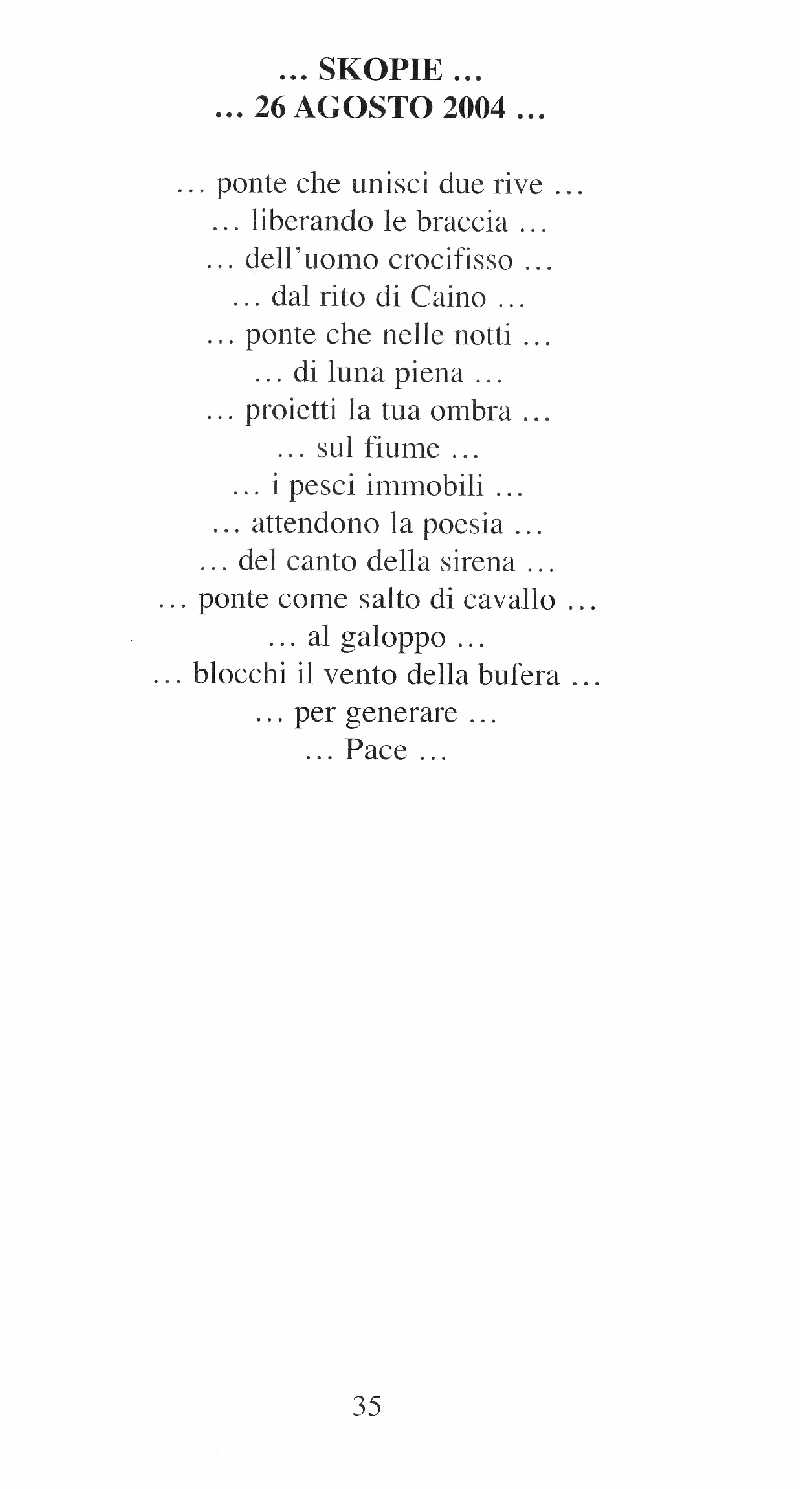 ... SKOPIE ...
... 26 AGOSTO 2004 ...

... ponte che unisci due rive ...
... liberando le braccia ...
... dell'uomo crocifisso ...
... dal rito di Caino ...
... ponte che nelle notti ...
... di luna piena ...
... proietti la tua ombra ...
... sul fiume ...
... i pesci immobili ...
... attendono la poesia ...
... del canto della sirena ...
... ponte come salto di cavallo ...
... al galoppo ...
... blocchi il vento della bufera ...
... per generare ...
... Pace ...

35